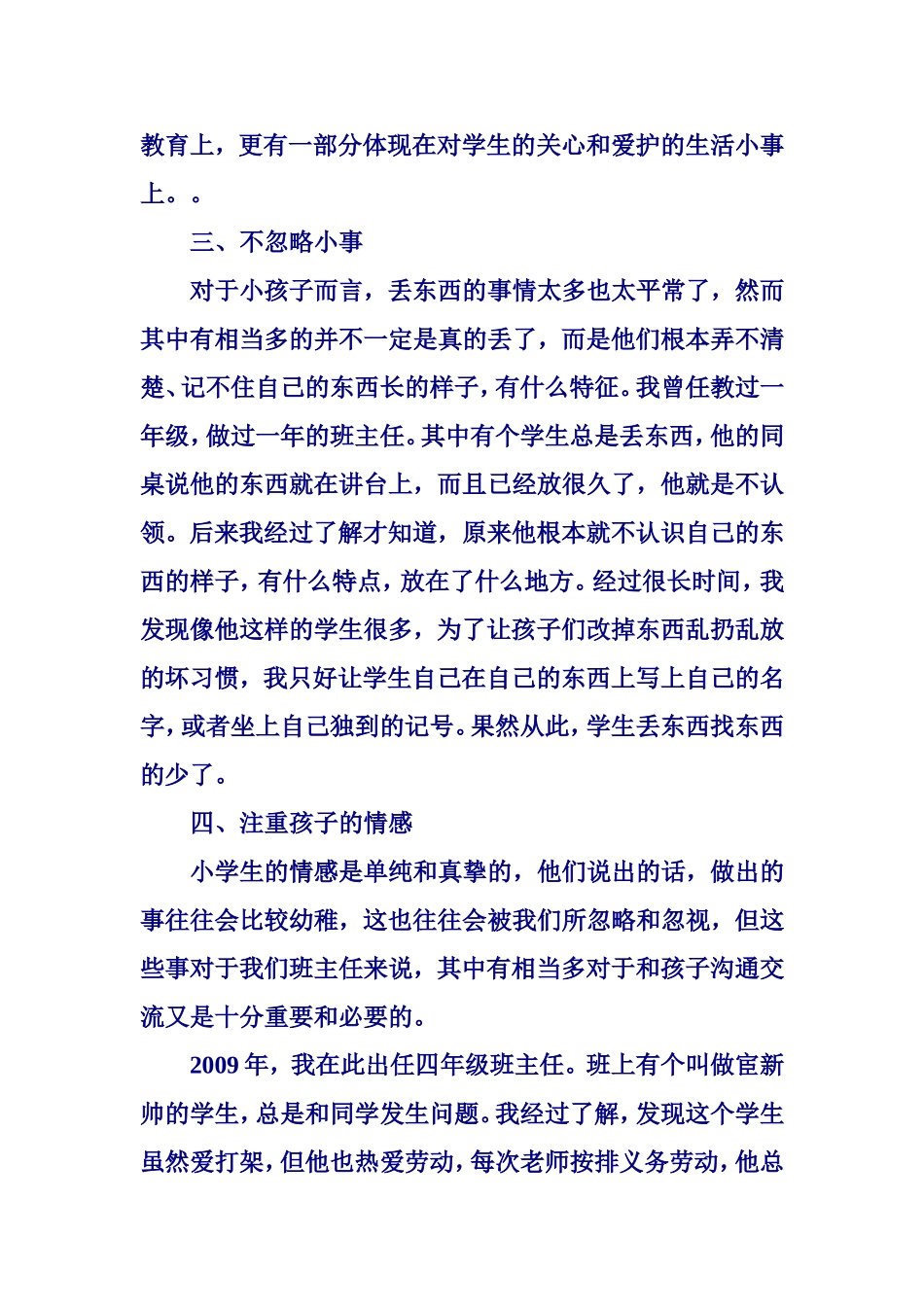 教育上，更有一部分体现在对学生的关心和爱护的生活小事上。。

三、不忽略小事

对于小孩子而言，丢东西的事情太多也太平常了，然而其中有相当多的并不一定是真的丢了，而是他们根本弄不清楚、记不住自己的东西长的样子，有什么特征。我曾任教过一年级，做过一年的班主任。其中有个学生总是丢东西，他的同桌说他的东西就在讲台上，而且已经放很久了，他就是不认领。后来我经过了解才知道，原来他根本就不认识自己的东西的样子，有什么特点，放在了什么地方。经过很长时间，我发现像他这样的学生很多，为了让孩子们改掉东西乱扔乱放的坏习惯，我只好让学生自己在自己的东西上写上自己的名字，或者坐上自己独到的记号。果然从此，学生丢东西找东西的少了。

四、注重孩子的情感

小学生的情感是单纯和真挚的，他们说出的话，做出的事往往会比较幼稚，这也往往会被我们所忽略和忽视，但这些事对于我们班主任来说，其中有相当多对于和孩子沟通交流又是十分重要和必要的。

2009 年，我在此出任四年级班主任。班上有个叫做宦新帅的学生，总是和同学发生问题。我经过了解，发现这个学生虽然爱打架，但他也热爱劳动，每次老师按排义务劳动，他总